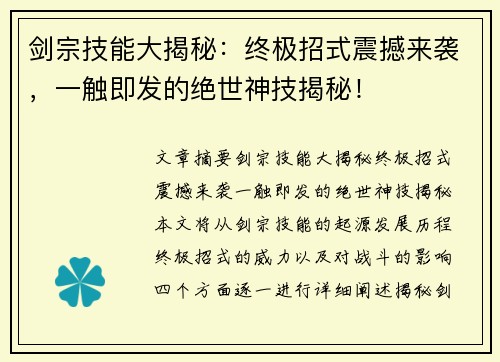 剑宗技能大揭秘：终极招式震撼来袭，一触即发的绝世神技揭秘！

文章摘要剑宗技能大揭秘终极招式震撼来袭一触即发的绝世神技揭秘本文将从剑宗技能的起源发展历程终极招式的威力以及对战斗的影响四个方面逐一进行详细阐述揭秘剑